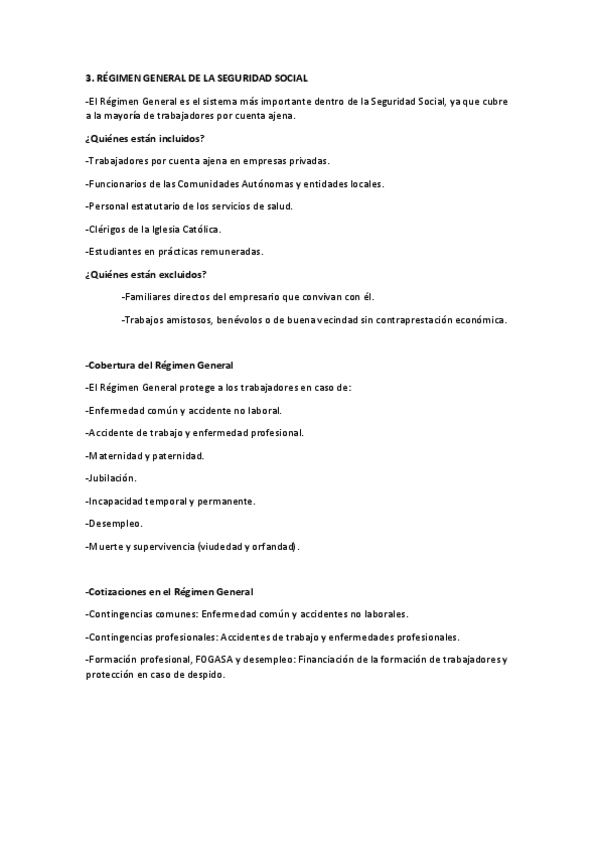 3. RÉGIMEN GENERAL DE LA SEGURIDAD SOCIAL

-El Régimen General es el sistema más importante dentro de la Seguridad Social, ya que cubre a la mayoría de trabajadores por cuenta ajena.

¿Quiénes están incluidos?

-Trabajadores por cuenta ajena en empresas privadas.

-Funcionarios de las Comunidades Autónomas y entidades locales.

-Personal estatutario de los servicios de salud.

-Clérigos de la Iglesia Católica.

-Estudiantes en prácticas remuneradas.

¿Quiénes están excluidos?

-Familiares directos del empresario que convivan con él.

-Trabajos amistosos, benévolos o de buena vecindad sin contraprestación económica.

-Cobertura del Régimen General

-El Régimen General protege a los trabajadores en caso de:

-Enfermedad común y accidente no laboral.

-Accidente de trabajo y enfermedad profesional.

-Maternidad y paternidad.

-Jubilación.

-Incapacidad temporal y permanente.

-Desempleo.

-Muerte y supervivencia (viudedad y orfandad).

-Cotizaciones en el Régimen General

-Contingencias comunes: Enfermedad común y accidentes no laborales.

-Contingencias profesionales: Accidentes de trabajo y enfermedades profesionales.

-Formación profesional, FOGASA y desempleo: Financiación de la formación de trabajadores y protección en caso de despido.